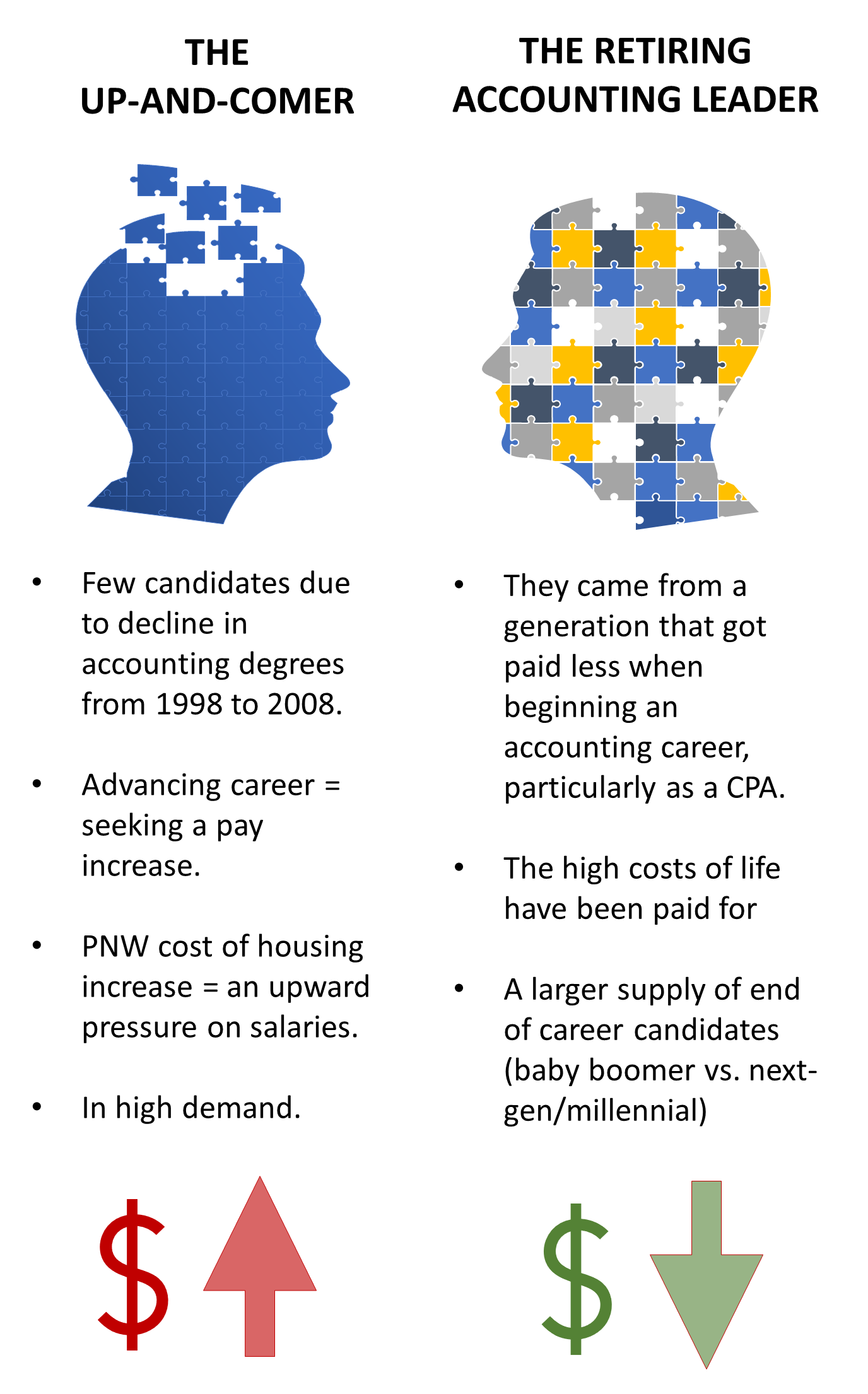 THE UP-AND-COMER

• Few candidates due to decline in accounting degrees from 1998 to 2008.

• Advancing career = seeking a pay increase.

• PNW cost of housing increase = an upward pressure on salaries.

• In high demand.

$

THE RETIRING ACCOUNTING LEADER

• They came from a generation that got paid less when beginning an accounting career, particularly as a CPA.

• The high costs of life have been paid for

• A larger supply of end of career candidates (baby boomer vs. next-gen/millennial)

$